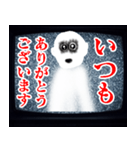 いつも
ありがとう
ございます